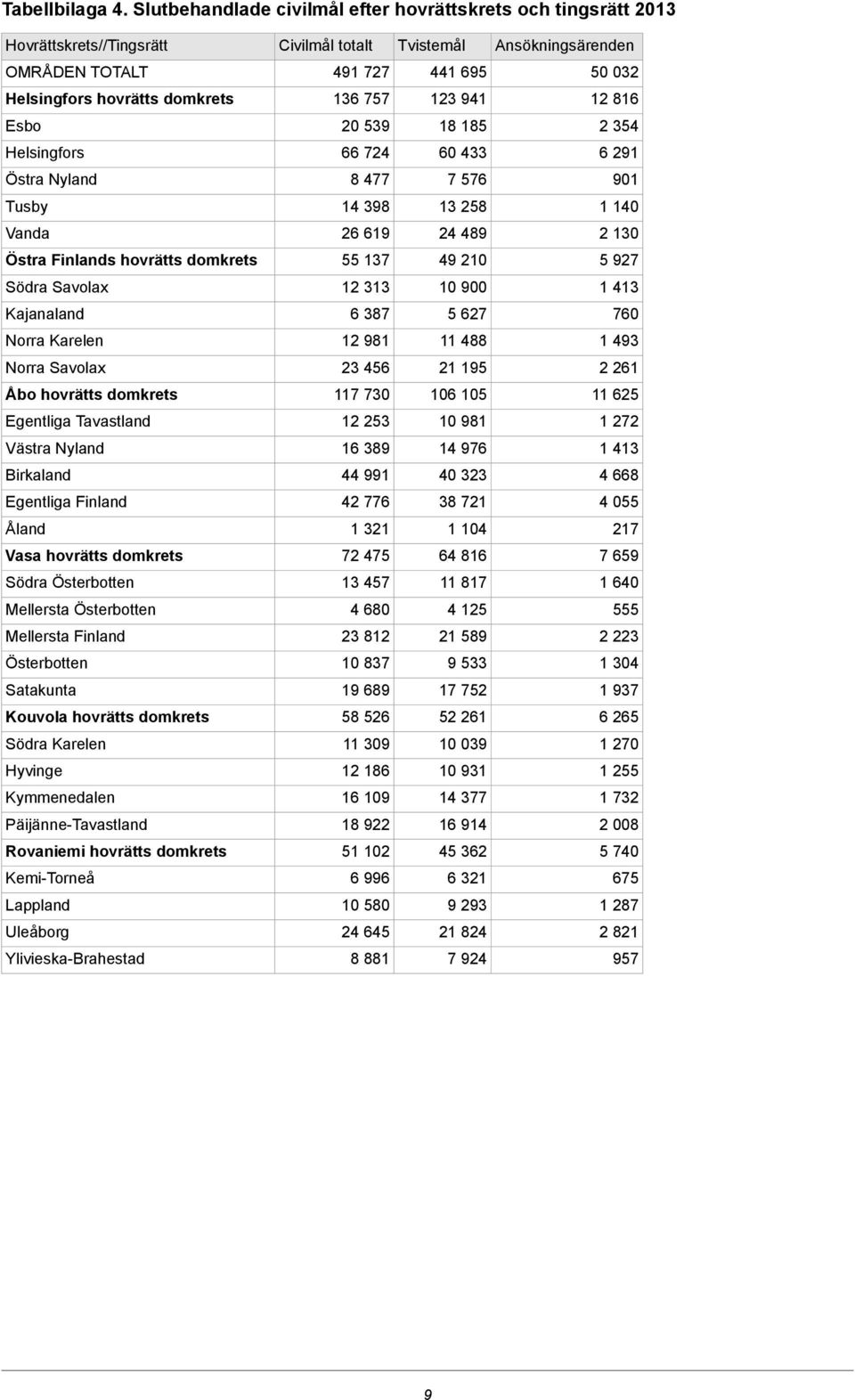 Tabellbilaga 4. Slutbehandlade civilmål efter hovrättskrets och tingsrätt 2013

| Hovrättskrets//Tingsrätt | Civilmål totalt | Tvistemål | Ansökningsärenden |
|---|---|---|---|
| OMRÅDEN TOTALT | 491 727 | 441 695 | 50 032 |
| Helsingfors hovrätts domkrets | 136 757 | 123 941 | 12 816 |
| Esbo | 20 539 | 18 185 | 2 354 |
| Helsingfors | 66 724 | 60 433 | 6 291 |
| Östra Nyland | 8 477 | 7 576 | 901 |
| Tusby | 14 398 | 13 258 | 1 140 |
| Vanda | 26 619 | 24 489 | 2 130 |
| Östra Finlands hovrätts domkrets | 55 137 | 49 210 | 5 927 |
| Södra Savolax | 12 313 | 10 900 | 1 413 |
| Kajanaland | 6 387 | 5 627 | 760 |
| Norra Karelen | 12 981 | 11 488 | 1 493 |
| Norra Savolax | 23 456 | 21 195 | 2 261 |
| Åbo hovrätts domkrets | 117 730 | 106 105 | 11 625 |
| Egentliga Tavastland | 12 253 | 10 981 | 1 272 |
| Västra Nyland | 16 389 | 14 976 | 1 413 |
| Birkaland | 44 991 | 40 323 | 4 668 |
| Egentliga Finland | 42 776 | 38 721 | 4 055 |
| Åland | 1 321 | 1 104 | 217 |
| Vasa hovrätts domkrets | 72 475 | 64 816 | 7 659 |
| Södra Österbotten | 13 457 | 11 817 | 1 640 |
| Mellersta Österbotten | 4 680 | 4 125 | 555 |
| Mellersta Finland | 23 812 | 21 589 | 2 223 |
| Österbotten | 10 837 | 9 533 | 1 304 |
| Satakunta | 19 689 | 17 752 | 1 937 |
| Kouvola hovrätts domkrets | 58 526 | 52 261 | 6 265 |
| Södra Karelen | 11 309 | 10 039 | 1 270 |
| Hyvinge | 12 186 | 10 931 | 1 255 |
| Kymmenedalen | 16 109 | 14 377 | 1 732 |
| Päijänne-Tavastland | 18 922 | 16 914 | 2 008 |
| Rovaniemi hovrätts domkrets | 51 102 | 45 362 | 5 740 |
| Kemi-Torneå | 6 996 | 6 321 | 675 |
| Lappland | 10 580 | 9 293 | 1 287 |
| Uleåborg | 24 645 | 21 824 | 2 821 |
| Ylivieska-Brahestad | 8 881 | 7 924 | 957 |

9